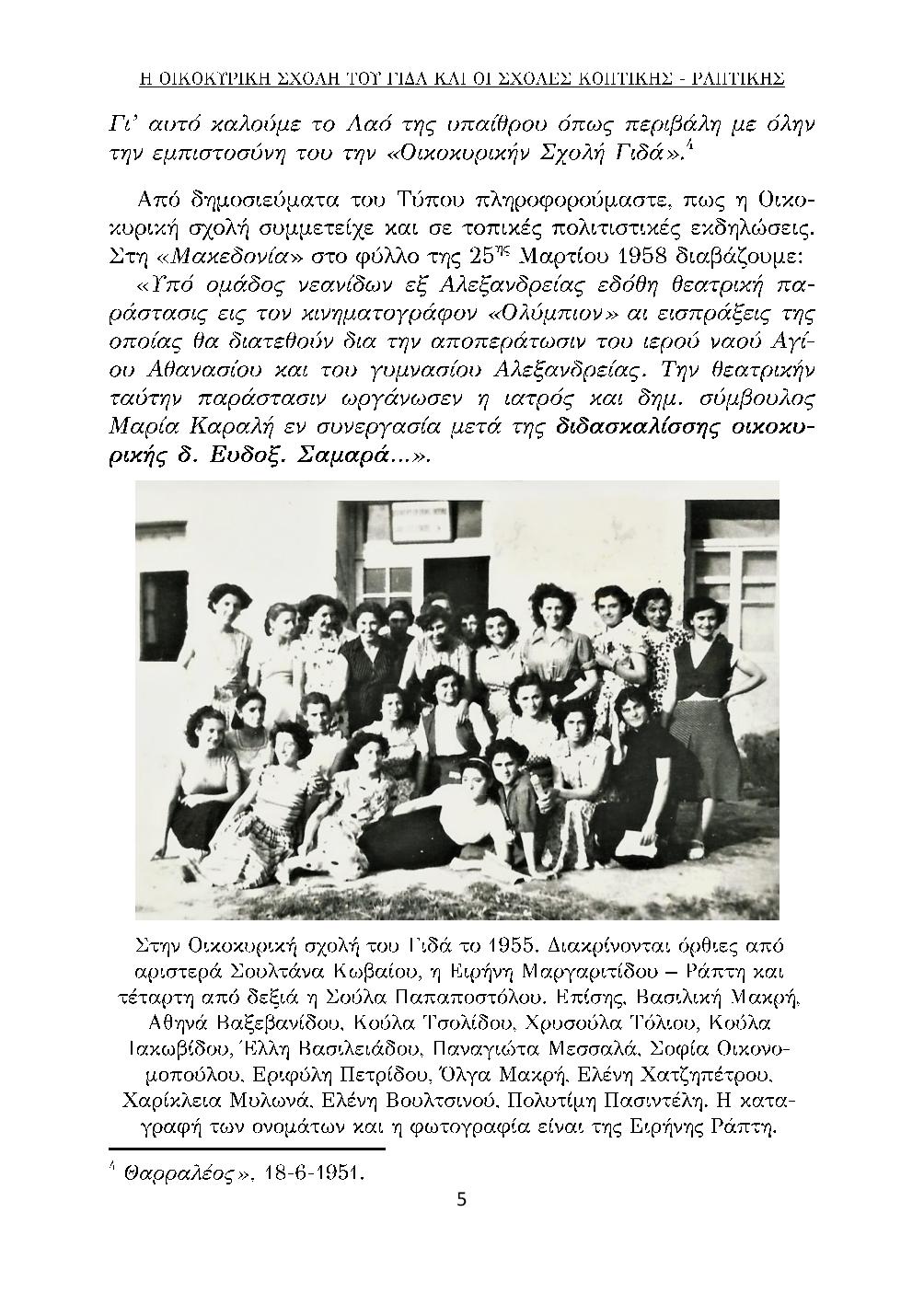 Η ΟΙΚΟΚΥΡΙΚΗ ΣΧΟΛΗ ΤΟΥ ΓΙΔΑ ΚΑΙ ΟΙ ΣΧΟΛΕΣ ΚΟΠΤΙΚΗΣ - ΡΑΠΤΙΚΗΣ

Γι' αυτό καλούμε το Λαό της υπαίθρου όπως περιβάλη με όλην την εμπιστοσύνη του την «Οικοκυρικήν Σχολή Γιδά».$^4$

Από δημοσιεύματα του Τύπου πληροφορούμαστε, πως η Οικοκυρική σχολή συμμετείχε και σε τοπικές πολιτιστικές εκδηλώσεις. Στη «Μακεδονία» στο φύλλο της 25$^{ης}$ Μαρτίου 1958 διαβάζουμε:
«Υπό ομάδος νεανίδων εξ Αλεξανδρείας εδόθη θεατρική παράστασις εις τον κινηματογράφον «Ολύμπιον» αι εισπράξεις της οποίας θα διατεθούν δια την αποπεράτωσιν του ιερού ναού Αγίου Αθανασίου και του γυμνασίου Αλεξανδρείας. Την θεατρικήν ταύτην παράστασιν ωργάνωσεν η ιατρός και δημ. σύμβουλος Μαρία Καραλή εν συνεργασία μετά της διδασκαλίσσης οικοκυρικής δ. Ευδοξ. Σαμαρά...».

Στην Οικοκυρική σχολή του Γιδά το 1955. Διακρίνονται όρθιες από αριστερά Σουλτάνα Κωβαίου, η Ειρήνη Μαργαριτίδου – Ράπτη και τέταρτη από δεξιά η Σούλα Παπαποστόλου. Επίσης, Βασιλική Μακρή, Αθηνά Βαξεβανίδου, Κούλα Τσολίδου, Χρυσούλα Τόλιου, Κούλα Ιακωβίδου, Έλλη Βασιλειάδου, Παναγιώτα Μεσσαλά, Σοφία Οικονομοπούλου, Εριφύλη Πετρίδου, Όλγα Μακρή, Ελένη Χατζηπέτρου, Χαρίκλεια Μυλωνά, Ελένη Βουλτσινού, Πολυτίμη Πασιντέλη. Η καταγραφή των ονομάτων και η φωτογραφία είναι της Ειρήνης Ράπτη.

$^4$ Θαρραλέος», 18-6-1951.

5